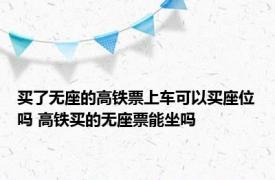 买了无座的高铁票上车可以买座位吗 高铁买的无座票能坐吗